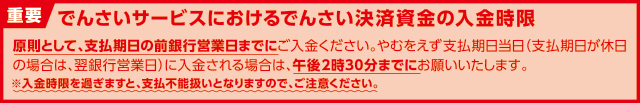 重要 でんさいサービスにおけるでんさい決済資金の入金時限

原則として、支払期日の前銀行営業日までにご入金ください。やむをえず支払期日当日(支払期日が休日の場合は、翌銀行営業日)に入金される場合は、午後2時30分までにお願いいたします。

※入金時限を過ぎますと、支払不能扱いとなりますので、ご注意ください。